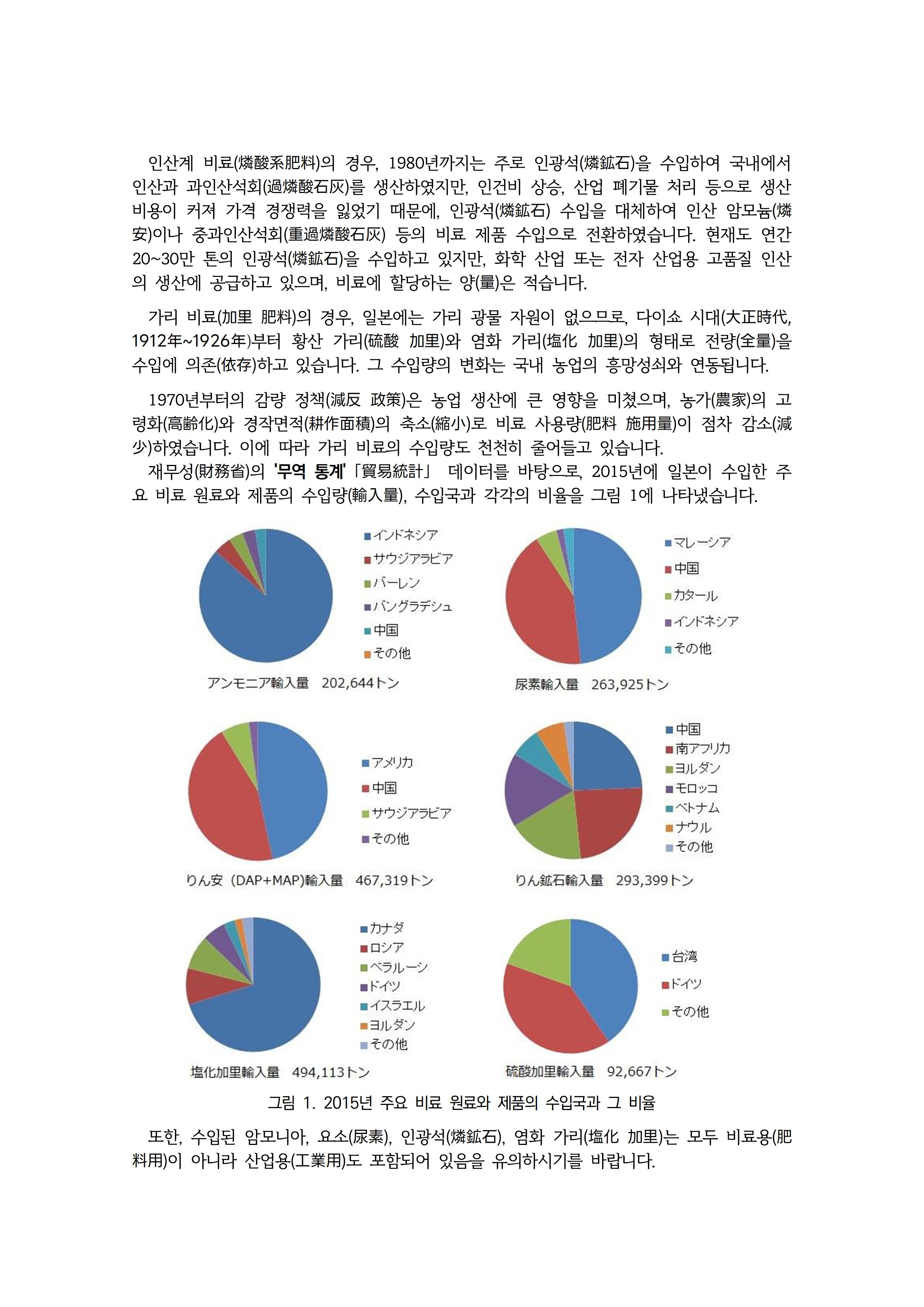 인산계 비료(燐酸系肥料)의 경우, 1980년까지는 주로 인광석(燐鉱石)을 수입하여 국내에서 인산과 과인산석회(過燐酸石灰)를 생산하였지만, 인건비 상승, 산업 폐기물 처리 등으로 생산 비용이 커져 가격 경쟁력을 잃었기 때문에, 인광석(燐鉱石) 수입을 대체하여 인산 암모늄(燐安)이나 중과인산석회(重過燐酸石灰) 등의 비료 제품 수입으로 전환하였습니다. 현재도 연간 20~30만 톤의 인광석(燐鉱石)을 수입하고 있지만, 화학 산업 또는 전자 산업용 고품질 인산의 생산에 공급하고 있으며, 비료에 할당하는 양(量)은 적습니다.

가리 비료(加里 肥料)의 경우, 일본에는 가리 광물 자원이 없으므로, 다이쇼 시대(大正時代, 1912年~1926年)부터 황산 가리(硫酸 加里)와 염화 가리(塩化 加里)의 형태로 전량(全量)을 수입에 의존(依存)하고 있습니다. 그 수입량의 변화는 국내 농업의 흥망성쇠와 연동됩니다.

1970년부터의 감량 정책(減反 政策)은 농업 생산에 큰 영향을 미쳤으며, 농가(農家)의 고령화(高齢化)와 경작면적(耕作面積)의 축소(縮小)로 비료 사용량(肥料 施用量)이 점차 감소(減少)하였습니다. 이에 따라 가리 비료의 수입량도 천천히 줄어들고 있습니다.
재무성(財務省)의 '무역 통계'「貿易統計」 데이터를 바탕으로, 2015년에 일본이 수입한 주요 비료 원료와 제품의 수입량(輸入量), 수입국과 각각의 비율을 그림 1에 나타냈습니다.

インドネシア
サウジアラビア
バーレン
バングラデシュ
中国
その他
アンモニア輸入量 202,644トン

マレーシア
中国
カタール
インドネシア
その他
尿素輸入量 263,925トン

アメリカ
中国
サウジアラビア
その他
りん安（DAP+MAP)輸入量 467,319トン

中国
南アフリカ
ヨルダン
モロッコ
ベトナム
ナウル
その他
りん鉱石輸入量 293,399トン

カナダ
ロシア
ベラルーシ
ドイツ
イスラエル
ヨルダン
その他
塩化加里輸入量 494,113トン

台湾
ドイツ
その他
硫酸加里輸入量 92,667トン

그림 1. 2015년 주요 비료 원료와 제품의 수입국과 그 비율

또한, 수입된 암모니아, 요소(尿素), 인광석(燐鉱石), 염화 가리(塩化 加里)는 모두 비료용(肥料用)이 아니라 산업용(工業用)도 포함되어 있음을 유의하시기를 바랍니다.